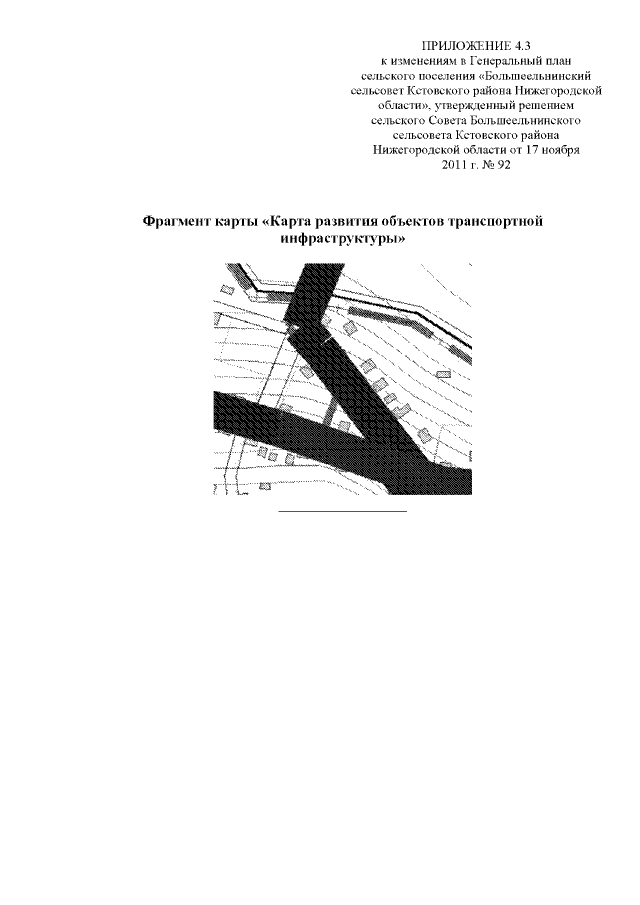 ПРИЛОЖЕНИЕ 4.3
к изменениям в Генеральный план сельского поселения «Большеельнинский сельсовет Кстовского района Нижегородской области», утвержденный решением сельского Совета Большеельнинского сельсовета Кстовского района Нижегородской области от 17 ноября 2011 г. № 92

Фрагмент карты «Карта развития объектов транспортной инфраструктуры»